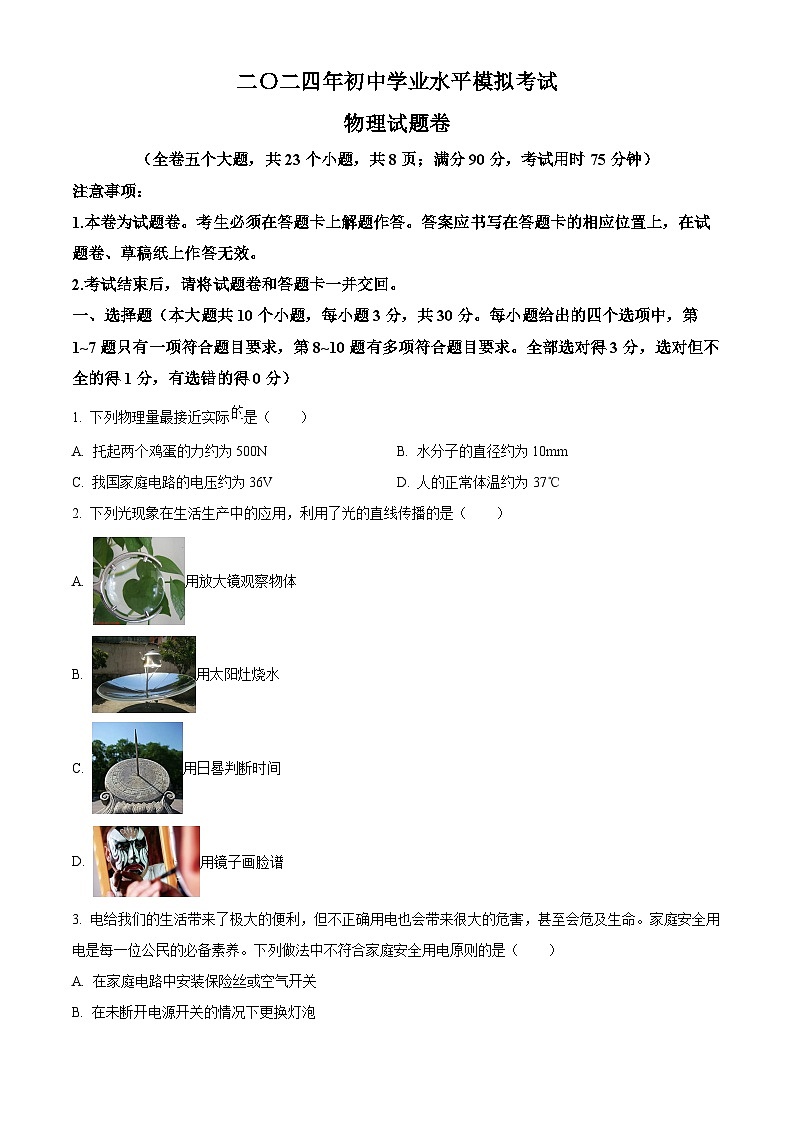 二〇二四年初中学业水平模拟考试

物理试题卷

（全卷五个大题，共 23 个小题，共 8 页；满分 90 分，考试用时 75 分钟）

注意事项：

1.本卷为试题卷。考生必须在答题卡上解题作答。答案应书写在答题卡的相应位置上，在试题卷、草稿纸上作答无效。

2.考试结束后，请将试题卷和答题卡一并交回。

一、选择题（本大题共 10 个小题，每小题 3 分，共 30 分。每小题给出的四个选项中，第 1~7 题只有一项符合题目要求，第 8~10 题有多项符合题目要求。全部选对得 3 分，选对但不全的得 1 分，有选错的得 0 分）

1. 下列物理量最接近实际的是（　　）

A. 托起两个鸡蛋的力约为 500N

B. 水分子的直径约为 10mm

C. 我国家庭电路的电压约为 36V

D. 人的正常体温约为 37℃

2. 下列光现象在生活生产中的应用，利用了光的直线传播的是（　　）

A. 用放大镜观察物体

B. 用太阳灶烧水

C. 用日晷判断时间

D. 用镜子画脸谱

3. 电给我们的生活带来了极大的便利，但不正确用电也会带来很大的危害，甚至会危及生命。家庭安全用电是每一位公民的必备素养。下列做法中不符合家庭安全用电原则的是（　　）

A. 在家庭电路中安装保险丝或空气开关

B. 在未断开电源开关的情况下更换灯泡